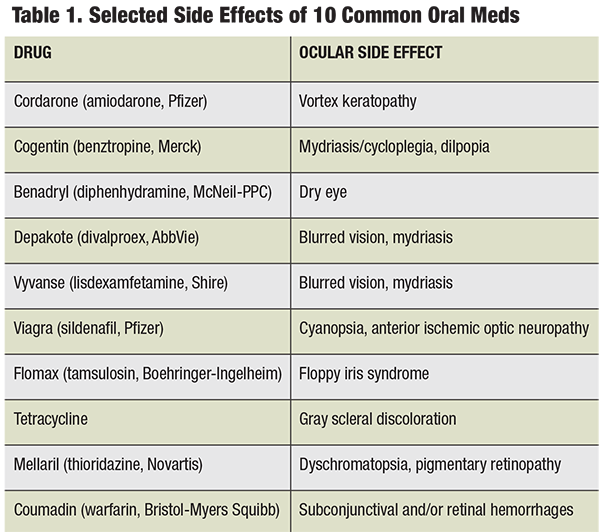 Table 1. Selected Side Effects of 10 Common Oral Meds

| DRUG | OCULAR SIDE EFFECT |
|---|---|
| Cordarone (amiodarone, Pfizer) | Vortex keratopathy |
| Cogentin (benztropine, Merck) | Mydriasis/cycloplegia, dilpopia |
| Benadryl (diphenhydramine, McNeil-PPC) | Dry eye |
| Depakote (divalproex, AbbVie) | Blurred vision, mydriasis |
| Vyvanse (lisdexamfetamine, Shire) | Blurred vision, mydriasis |
| Viagra (sildenafil, Pfizer) | Cyanopsia, anterior ischemic optic neuropathy |
| Flomax (tamsulosin, Boehringer-Ingelheim) | Floppy iris syndrome |
| Tetracycline | Gray scleral discoloration |
| Mellaril (thioridazine, Novartis) | Dyschromatopsia, pigmentary retinopathy |
| Coumadin (warfarin, Bristol-Myers Squibb) | Subconjunctival and/or retinal hemorrhages |